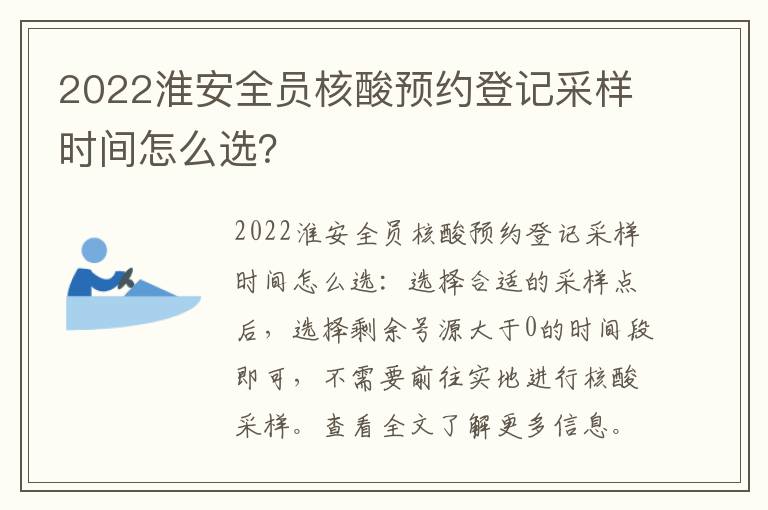 2022淮安全员核酸预约登记采样时间怎么选?

2022淮安全员核酸预约登记采样时间怎么选：选择合适的采样点后，选择剩余号源大于0的时间段即可，不需要前往实地进行核酸采样。查看全文了解更多信息。